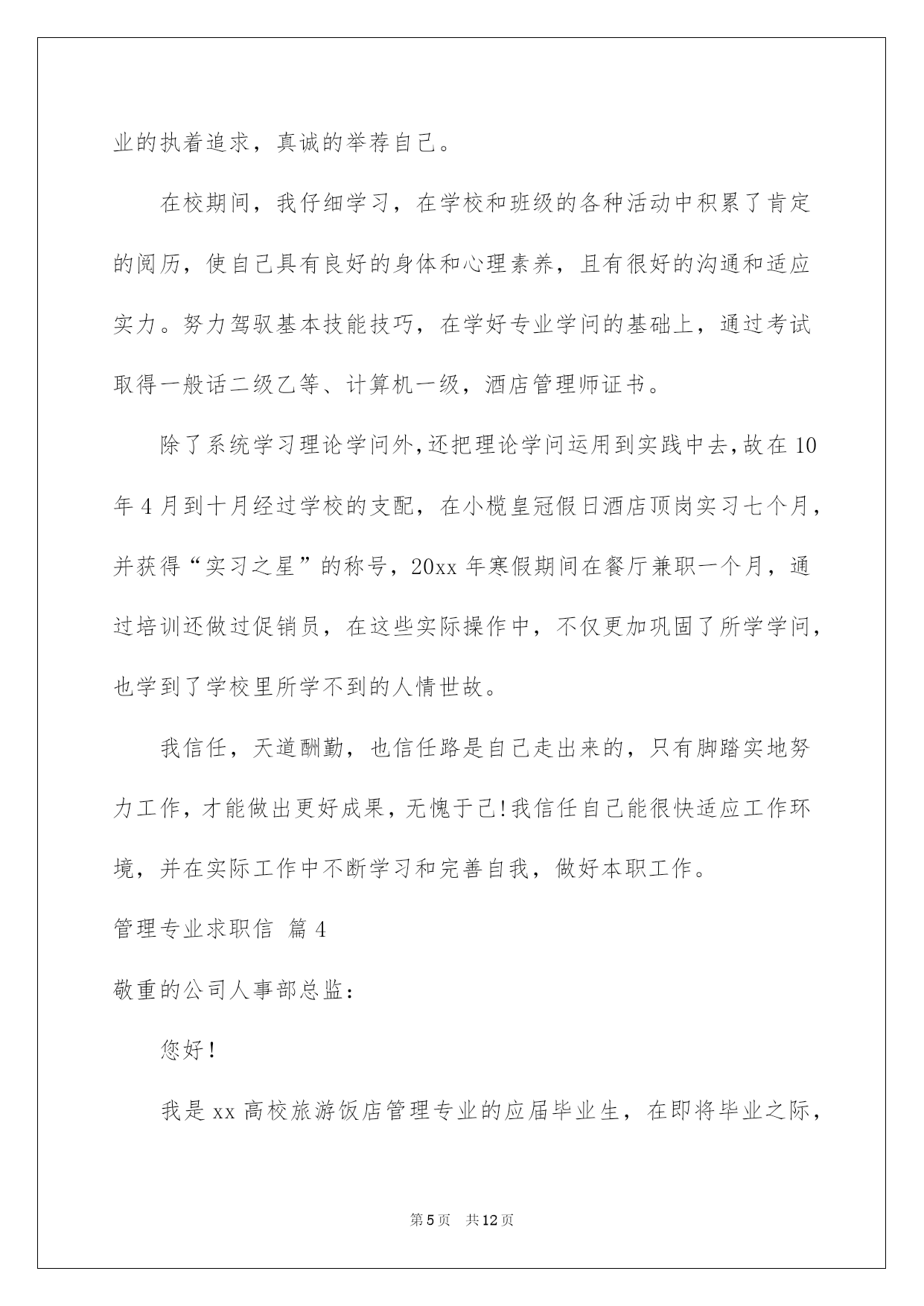 业的执着追求，真诚的举荐自己。

在校期间，我仔细学习，在学校和班级的各种活动中积累了肯定的阅历，使自己具有良好的身体和心理素养，且有很好的沟通和适应实力。努力驾驭基本技能技巧，在学好专业学问的基础上，通过考试取得一般话二级乙等、计算机一级，酒店管理师证书。

除了系统学习理论学问外,还把理论学问运用到实践中去,故在10年4月到十月经过学校的支配，在小榄皇冠假日酒店顶岗实习七个月，并获得“实习之星”的称号，20xx年寒假期间在餐厅兼职一个月，通过培训还做过促销员，在这些实际操作中，不仅更加巩固了所学学问，也学到了学校里所学不到的人情世故。

我信任，天道酬勤，也信任路是自己走出来的，只有脚踏实地努力工作，才能做出更好成果，无愧于己!我信任自己能很快适应工作环境，并在实际工作中不断学习和完善自我，做好本职工作。

管理专业求职信 篇4

敬重的公司人事部总监：

您好!

我是xx高校旅游饭店管理专业的应届毕业生，在即将毕业之际，

第5页 共12页